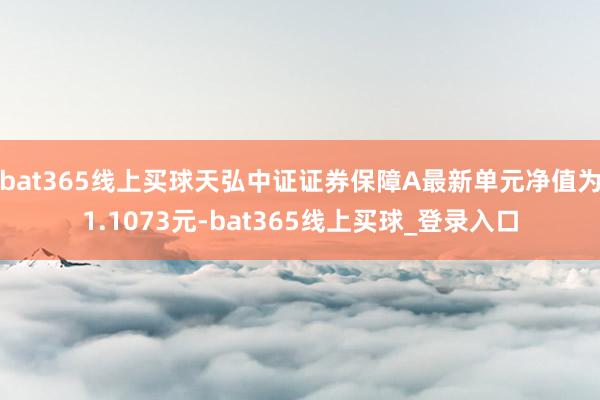 bat365线上买球天弘中证证券保障A最新单元净值为1.1073元-bat365线上买球_登录入口